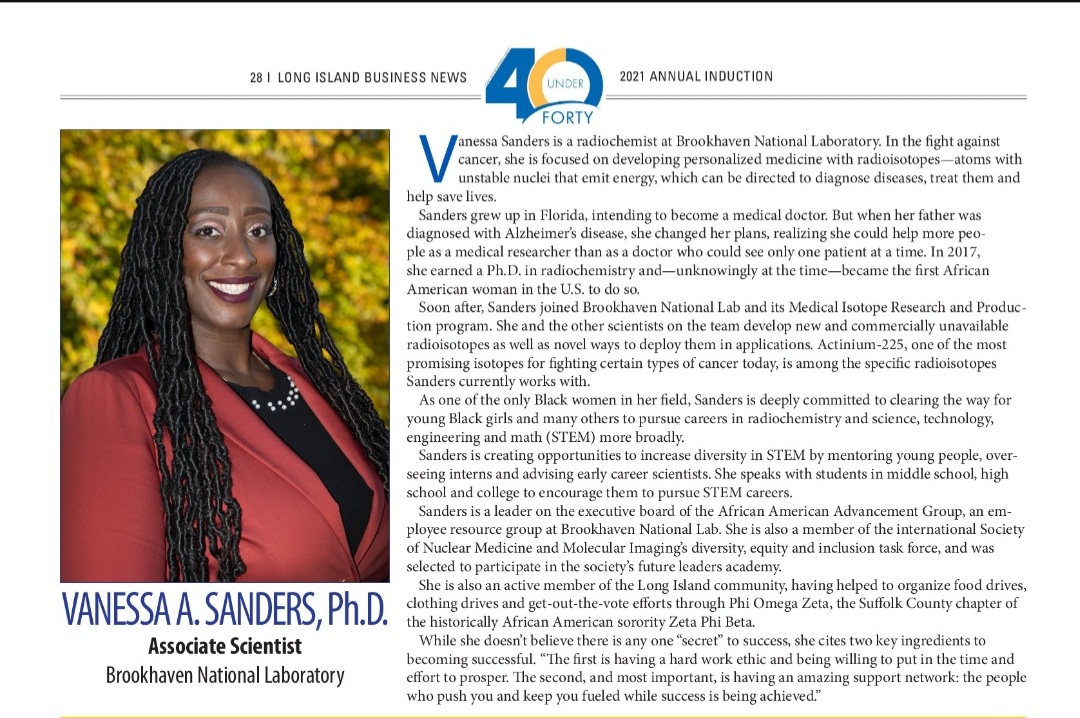 28 | LONG ISLAND BUSINESS NEWS

40 UNDER FORTY

2021 ANNUAL INDUCTION

VANESSA A. SANDERS, Ph.D.
Associate Scientist
Brookhaven National Laboratory

Vanessa Sanders is a radiochemist at Brookhaven National Laboratory. In the fight against cancer, she is focused on developing personalized medicine with radioisotopes—atoms with unstable nuclei that emit energy, which can be directed to diagnose diseases, treat them and help save lives.

Sanders grew up in Florida, intending to become a medical doctor. But when her father was diagnosed with Alzheimer's disease, she changed her plans, realizing she could help more people as a medical researcher than as a doctor who could see only one patient at a time. In 2017, she earned a Ph.D. in radiochemistry and—unknowingly at the time—became the first African American woman in the U.S. to do so.

Soon after, Sanders joined Brookhaven National Lab and its Medical Isotope Research and Production program. She and the other scientists on the team develop new and commercially unavailable radioisotopes as well as novel ways to deploy them in applications. Actinium-225, one of the most promising isotopes for fighting certain types of cancer today, is among the specific radioisotopes Sanders currently works with.

As one of the only Black women in her field, Sanders is deeply committed to clearing the way for young Black girls and many others to pursue careers in radiochemistry and science, technology, engineering and math (STEM) more broadly.

Sanders is creating opportunities to increase diversity in STEM by mentoring young people, overseeing interns and advising early career scientists. She speaks with students in middle school, high school and college to encourage them to pursue STEM careers.

Sanders is a leader on the executive board of the African American Advancement Group, an employee resource group at Brookhaven National Lab. She is also a member of the international Society of Nuclear Medicine and Molecular Imaging's diversity, equity and inclusion task force, and was selected to participate in the society's future leaders academy.

She is also an active member of the Long Island community, having helped to organize food drives, clothing drives and get-out-the-vote efforts through Phi Omega Zeta, the Suffolk County chapter of the historically African American sorority Zeta Phi Beta.

While she doesn't believe there is any one "secret" to success, she cites two key ingredients to becoming successful. "The first is having a hard work ethic and being willing to put in the time and effort to prosper. The second, and most important, is having an amazing support network: the people who push you and keep you fueled while success is being achieved."